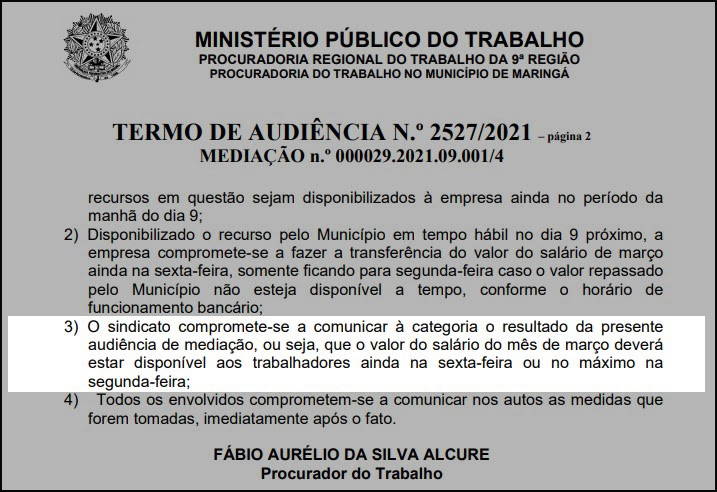 MINISTÉRIO PÚBLICO DO TRABALHO
PROCURADORIA REGIONAL DO TRABALHO DA 9ª REGIÃO
PROCURADORIA DO TRABALHO NO MUNICÍPIO DE MARINGÁ

TERMO DE AUDIÊNCIA N.º 2527/2021 – página 2
MEDIAÇÃO n.º 000029.2021.09.001/4

recursos em questão sejam disponibilizados à empresa ainda no período da manhã do dia 9;

2) Disponibilizado o recurso pelo Município em tempo hábil no dia 9 próximo, a empresa compromete-se a fazer a transferência do valor do salário de março ainda na sexta-feira, somente ficando para segunda-feira caso o valor repassado pelo Município não esteja disponível a tempo, conforme o horário de funcionamento bancário;

3) O sindicato compromete-se a comunicar à categoria o resultado da presente audiência de mediação, ou seja, que o valor do salário do mês de março deverá estar disponível aos trabalhadores ainda na sexta-feira ou no máximo na segunda-feira;

4) Todos os envolvidos comprometem-se a comunicar nos autos as medidas que forem tomadas, imediatamente após o fato.

FÁBIO AURÉLIO DA SILVA ALCURE
Procurador do Trabalho